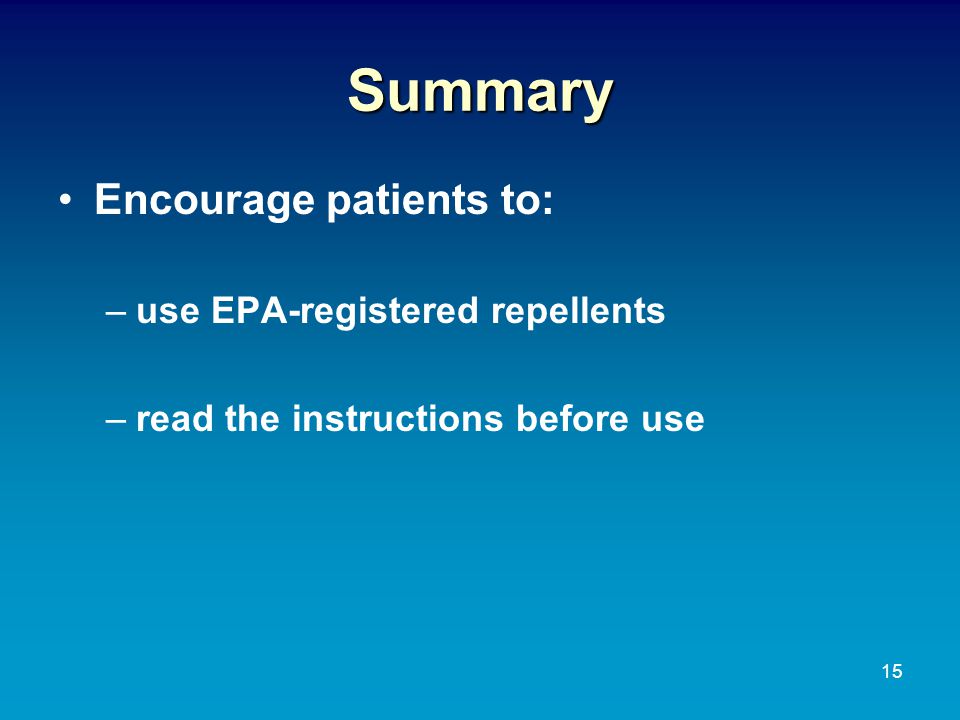 Summary

• Encourage patients to:

– use EPA-registered repellents

– read the instructions before use

15